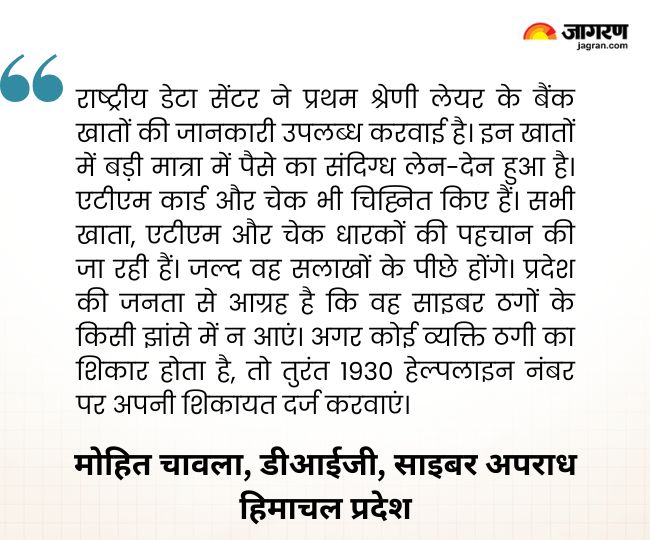 जागरण
jagran.com

राष्ट्रीय डेटा सेंटर ने प्रथम श्रेणी लेयर के बैंक खातों की जानकारी उपलब्ध करवाई है। इन खातों में बड़ी मात्रा में पैसे का संदिग्ध लेन-देन हुआ है। एटीएम कार्ड और चेक भी चिह्नित किए हैं। सभी खाता, एटीएम और चेक धारकों की पहचान की जा रही हैं। जल्द वह सलाखों के पीछे होंगे। प्रदेश की जनता से आग्रह है कि वह साइबर ठगों के किसी झांसे में न आएं। अगर कोई व्यक्ति ठगी का शिकार होता है, तो तुरंत 1930 हेल्पलाइन नंबर पर अपनी शिकायत दर्ज करवाएं।

मोहित चावला, डीआईजी, साइबर अपराध
हिमाचल प्रदेश